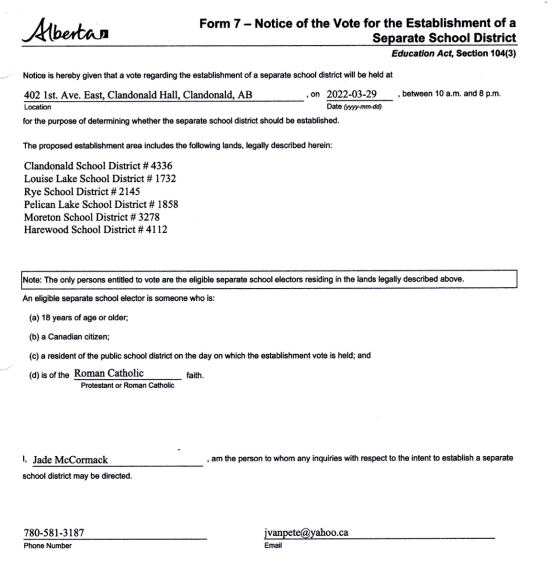 Alberta

Form 7 – Notice of the Vote for the Establishment of a Separate School District

Education Act, Section 104(3)

Notice is hereby given that a vote regarding the establishment of a separate school district will be held at

402 1st. Ave. East, Clandonald Hall, Clandonald, AB , on 2022-03-29 , between 10 a.m. and 8 p.m.
Location Date (yyyy-mm-dd)

for the purpose of determining whether the separate school district should be established.

The proposed establishment area includes the following lands, legally described herein:

Clandonald School District # 4336
Louise Lake School District # 1732
Rye School District # 2145
Pelican Lake School District # 1858
Moreton School District # 3278
Harewood School District # 4112

Note: The only persons entitled to vote are the eligible separate school electors residing in the lands legally described above.

An eligible separate school elector is someone who is:

(a) 18 years of age or older;

(b) a Canadian citizen;

(c) a resident of the public school district on the day on which the establishment vote is held; and

(d) is of the Roman Catholic faith.
Protestant or Roman Catholic

I, Jade McCormack , am the person to whom any inquiries with respect to the intent to establish a separate school district may be directed.

780-581-3187
Phone Number

jvanpete@yahoo.ca
Email